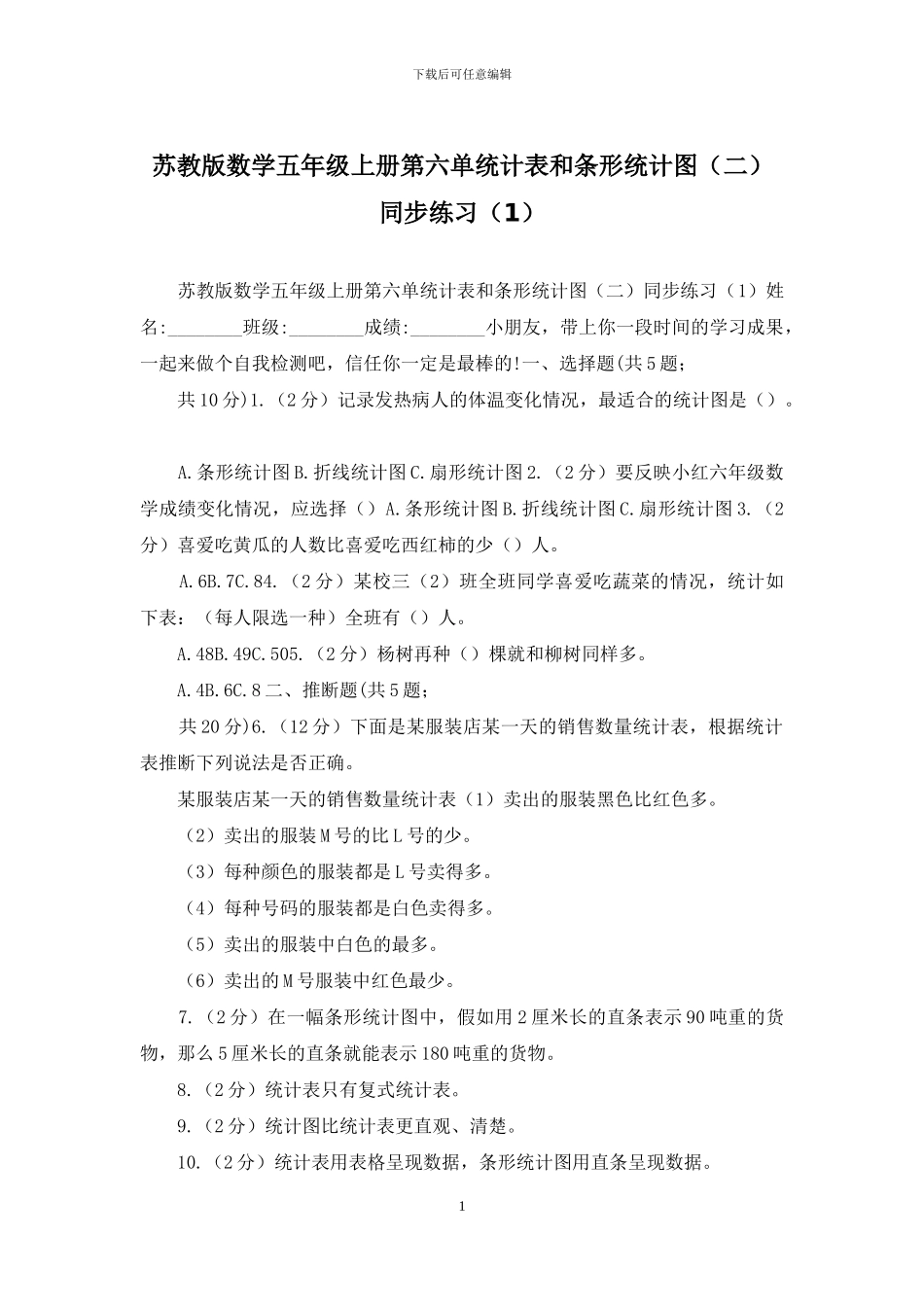 下载后可任意编辑

苏教版数学五年级上册第六单统计表和条形统计图（二）同步练习（1）

苏教版数学五年级上册第六单统计表和条形统计图（二）同步练习（1）姓名:________班级:________成绩:________小朋友，带上你一段时间的学习成果，一起来做个自我检测吧，信任你一定是最棒的!一、选择题(共5题;

共10分)1.（2分）记录发热病人的体温变化情况，最适合的统计图是（）。

A.条形统计图B.折线统计图C.扇形统计图2.（2分）要反映小红六年级数学成绩变化情况，应选择（）A.条形统计图B.折线统计图C.扇形统计图3.（2分）喜爱吃黄瓜的人数比喜爱吃西红柿的少（）人。

A.6B.7C.84.（2分）某校三（2）班全班同学喜爱吃蔬菜的情况，统计如下表：（每人限选一种）全班有（）人。

A.48B.49C.505.（2分）杨树再种（）棵就和柳树同样多。

A.4B.6C.8二、推断题(共5题;

共20分)6.（12分）下面是某服装店某一天的销售数量统计表，根据统计表推断下列说法是否正确。

某服装店某一天的销售数量统计表（1）卖出的服装黑色比红色多。

（2）卖出的服装M号的比L号的少。

（3）每种颜色的服装都是L号卖得多。

（4）每种号码的服装都是白色卖得多。

（5）卖出的服装中白色的最多。

（6）卖出的M号服装中红色最少。

7.（2分）在一幅条形统计图中，假如用2厘米长的直条表示90吨重的货物，那么5厘米长的直条就能表示180吨重的货物。

8.（2分）统计表只有复式统计表。

9.（2分）统计图比统计表更直观、清楚。

10.（2分）统计表用表格呈现数据，条形统计图用直条呈现数据。

1